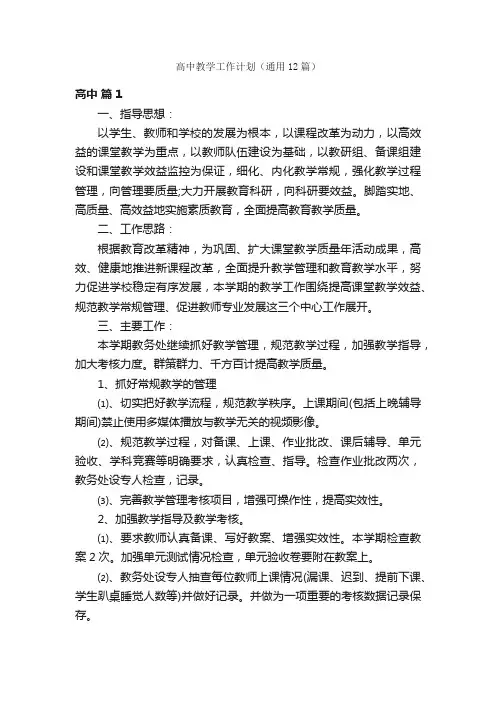 高中教学工作计划（通用12篇）

高中 篇1

一、指导思想：

以学生、教师和学校的发展为根本，以课程改革为动力，以高效益的课堂教学为重点，以教师队伍建设为基础，以教研组、备课组建设和课堂教学效益监控为保证，细化、内化教学常规，强化教学过程管理，向管理要质量;大力开展教育科研，向科研要效益。脚踏实地、高质量、高效益地实施素质教育，全面提高教育教学质量。

二、工作思路：

根据教育改革精神，为巩固、扩大课堂教学质量年活动成果，高效、健康地推进新课程改革，全面提升教学管理和教育教学水平，努力促进学校稳定有序发展，本学期的教学工作围绕提高课堂教学效益、规范教学常规管理、促进教师专业发展这三个中心工作展开。

三、主要工作：

本学期教务处继续抓好教学管理，规范教学过程，加强教学指导，加大考核力度。群策群力、千方百计提高教学质量。

1、抓好常规教学的管理

⑴、切实把好教学流程，规范教学秩序。上课期间(包括上晚辅导期间)禁止使用多媒体播放与教学无关的视频影像。

⑵、规范教学过程，对备课、上课、作业批改、课后辅导、单元验收、学科竞赛等明确要求，认真检查、指导。检查作业批改两次，教务处设专人检查，记录。

⑶、完善教学管理考核项目，增强可操作性，提高实效性。

2、加强教学指导及教学考核。

⑴、要求教师认真备课、写好教案、增强实效性。本学期检查教案2次。加强单元测试情况检查，单元验收卷要附在教案上。

⑵、教务处设专人抽查每位教师上课情况(漏课、迟到、提前下课、学生趴桌睡觉人数等)并做好记录。并做为一项重要的考核数据记录保存。